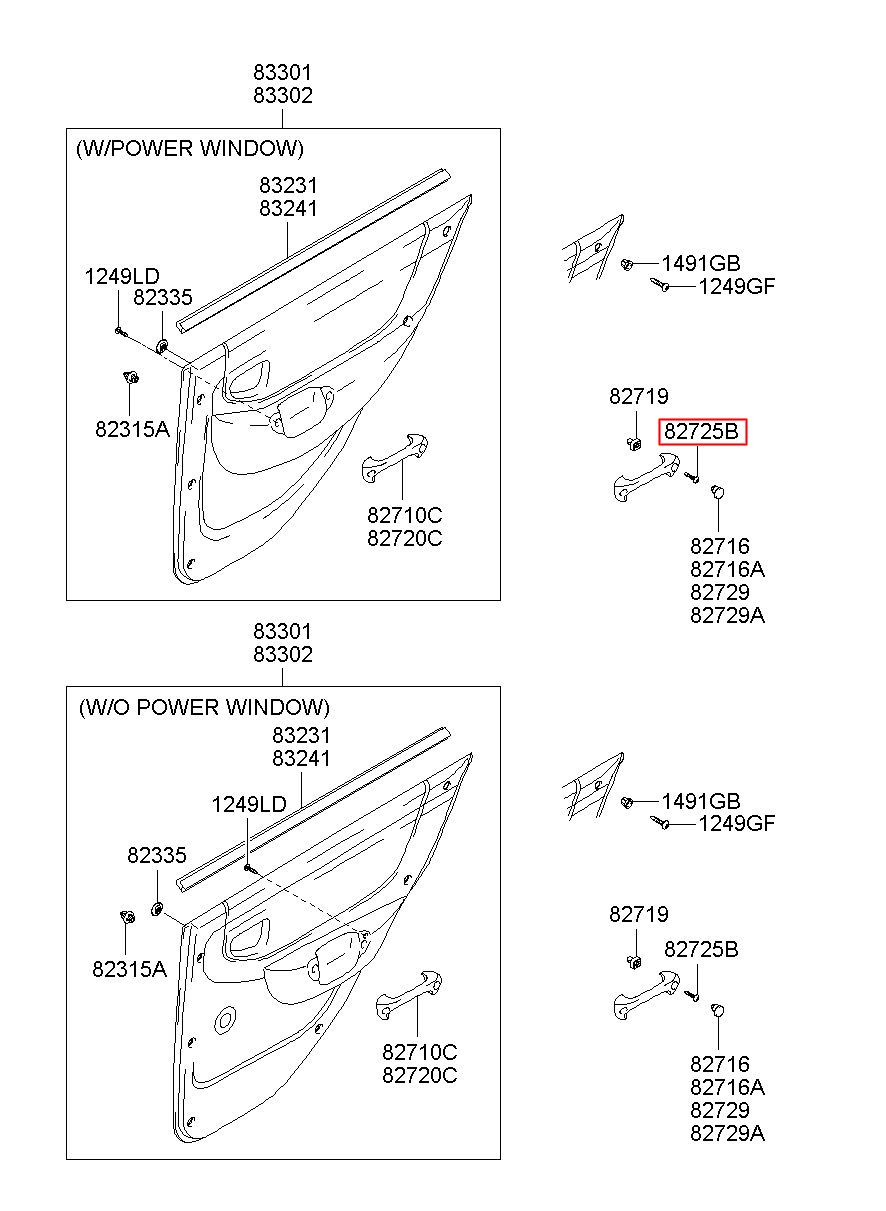 83301
83302

(W/POWER WINDOW)

83231
83241

1249LD
82335

82315A

82710C
82720C

1491GB
1249GF

82719
82725B

82716
82716A
82729
82729A

83301
83302

(W/O POWER WINDOW)

83231
83241

1249LD

82335

82315A

82710C
82720C

1491GB
1249GF

82719
82725B

82716
82716A
82729
82729A